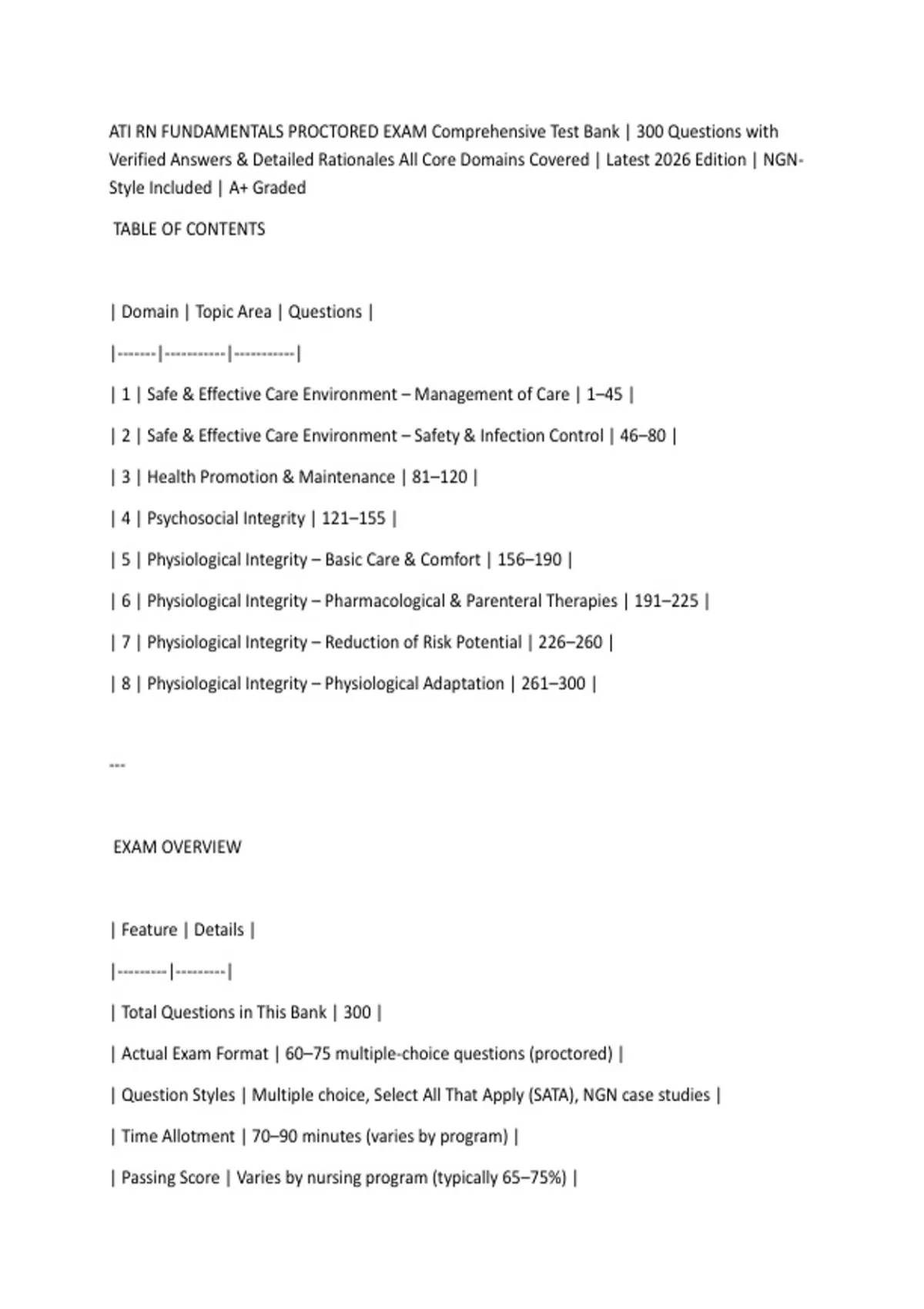 ATI RN FUNDAMENTALS PROCTORED EXAM Comprehensive Test Bank | 300 Questions with Verified Answers & Detailed Rationales All Core Domains Covered | Latest 2026 Edition | NGN-Style Included | A+ Graded

TABLE OF CONTENTS

| Domain | Topic Area | Questions |

|-------|-----------|-----------|

| 1 | Safe & Effective Care Environment – Management of Care | 1–45 |

| 2 | Safe & Effective Care Environment – Safety & Infection Control | 46–80 |

| 3 | Health Promotion & Maintenance | 81–120 |

| 4 | Psychosocial Integrity | 121–155 |

| 5 | Physiological Integrity – Basic Care & Comfort | 156–190 |

| 6 | Physiological Integrity – Pharmacological & Parenteral Therapies | 191–225 |

| 7 | Physiological Integrity – Reduction of Risk Potential | 226–260 |

| 8 | Physiological Integrity – Physiological Adaptation | 261–300 |

---

EXAM OVERVIEW

| Feature | Details |

|---------|---------|

| Total Questions in This Bank | 300 |

| Actual Exam Format | 60–75 multiple-choice questions (proctored) |

| Question Styles | Multiple choice, Select All That Apply (SATA), NGN case studies |

| Time Allotment | 70–90 minutes (varies by program) |

| Passing Score | Varies by nursing program (typically 65–75%) |